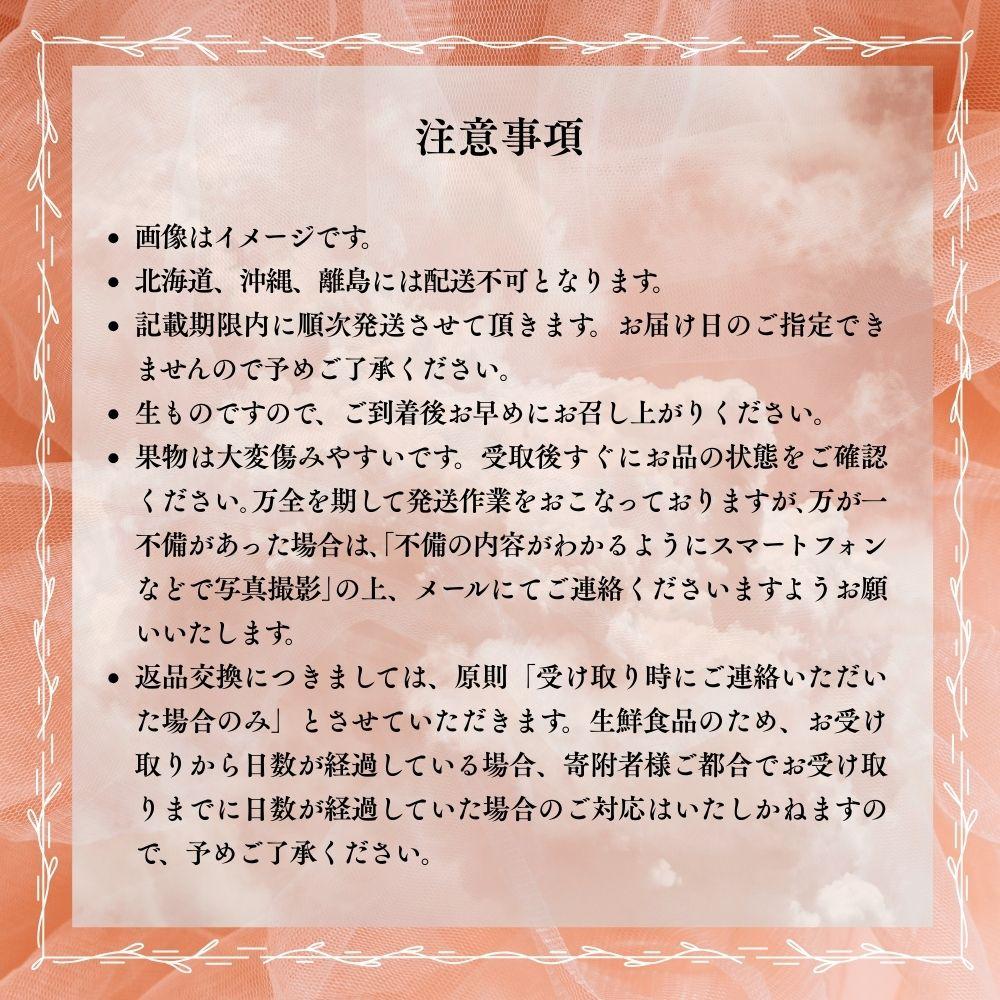 注意事項

• 画像はイメージです。
• 北海道、沖縄、離島には配送不可となります。
• 記載期限内に順次発送させて頂きます。お届け日のご指定できませんので予めご了承ください。
• 生ものですので、ご到着後お早めにお召し上がりください。
• 果物は大変傷みやすいです。受取後すぐにお品の状態をご確認ください。万全を期して発送作業をおこなっておりますが、万が一不備があった場合は、「不備の内容がわかるようにスマートフォンなどで写真撮影」の上、メールにてご連絡くださいますようお願いいたします。
• 返品交換につきましては、原則「受け取り時にご連絡いただいた場合のみ」とさせていただきます。生鮮食品のため、お受け取りから日数が経過している場合、寄附者様ご都合でお受け取りまでに日数が経過していた場合のご対応はいたしかねますので、予めご了承ください。